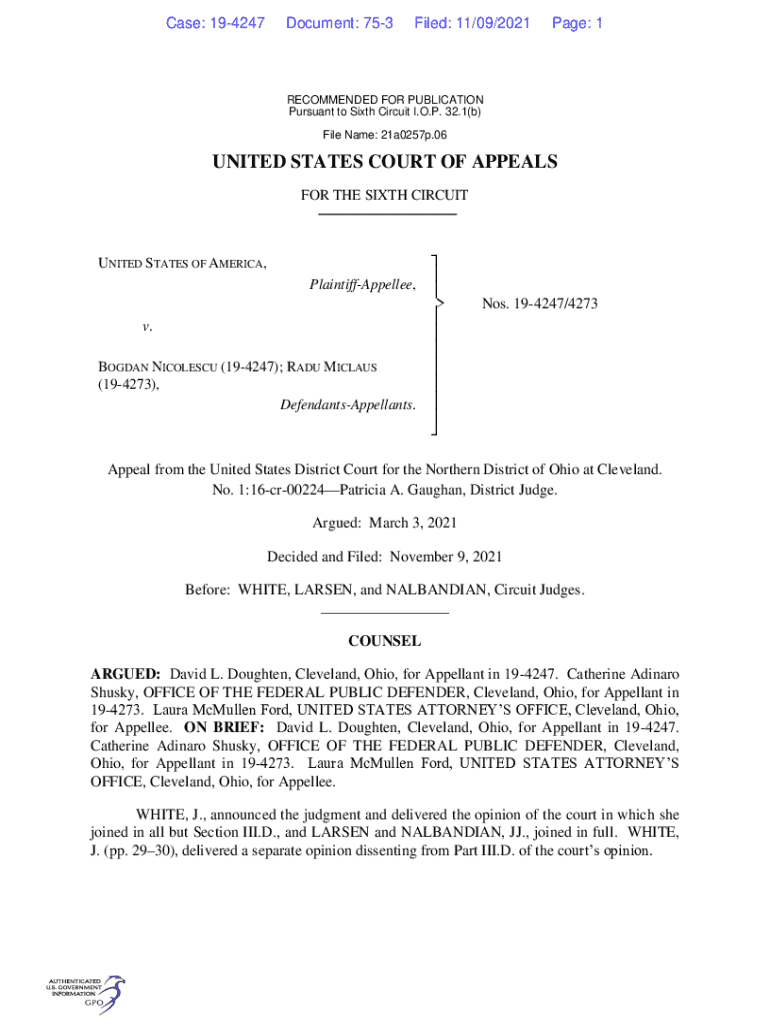 Case: 19-4247 Document: 75-3 Filed: 11/09/2021 Page: 1

RECOMMENDED FOR PUBLICATION
Pursuant to Sixth Circuit I.O.P. 32.1(b)

File Name: 21a0257p.06

UNITED STATES COURT OF APPEALS

FOR THE SIXTH CIRCUIT

UNITED STATES OF AMERICA,
Plaintiff-Appellee,

v.

BOGDAN NICOLESCU (19-4247); RADU MICLAUS (19-4273),
Defendants-Appellants.

Nos. 19-4247/4273

Appeal from the United States District Court for the Northern District of Ohio at Cleveland.
No. 1:16-cr-00224—Patricia A. Gaughan, District Judge.

Argued: March 3, 2021

Decided and Filed: November 9, 2021

Before: WHITE, LARSEN, and NALBANDIAN, Circuit Judges.

COUNSEL

ARGUED: David L. Doughten, Cleveland, Ohio, for Appellant in 19-4247. Catherine Adinaro Shusky, OFFICE OF THE FEDERAL PUBLIC DEFENDER, Cleveland, Ohio, for Appellant in 19-4273. Laura McMullen Ford, UNITED STATES ATTORNEY'S OFFICE, Cleveland, Ohio, for Appellee. ON BRIEF: David L. Doughten, Cleveland, Ohio, for Appellant in 19-4247. Catherine Adinaro Shusky, OFFICE OF THE FEDERAL PUBLIC DEFENDER, Cleveland, Ohio, for Appellant in 19-4273. Laura McMullen Ford, UNITED STATES ATTORNEY'S OFFICE, Cleveland, Ohio, for Appellee.

WHITE, J., announced the judgment and delivered the opinion of the court in which she joined in all but Section III.D., and LARSEN and NALBANDIAN, JJ., joined in full. WHITE, J. (pp. 29–30), delivered a separate opinion dissenting from Part III.D. of the court's opinion.

AUTHENTICATED
U.S. GOVERNMENT
INFORMATION
GPO